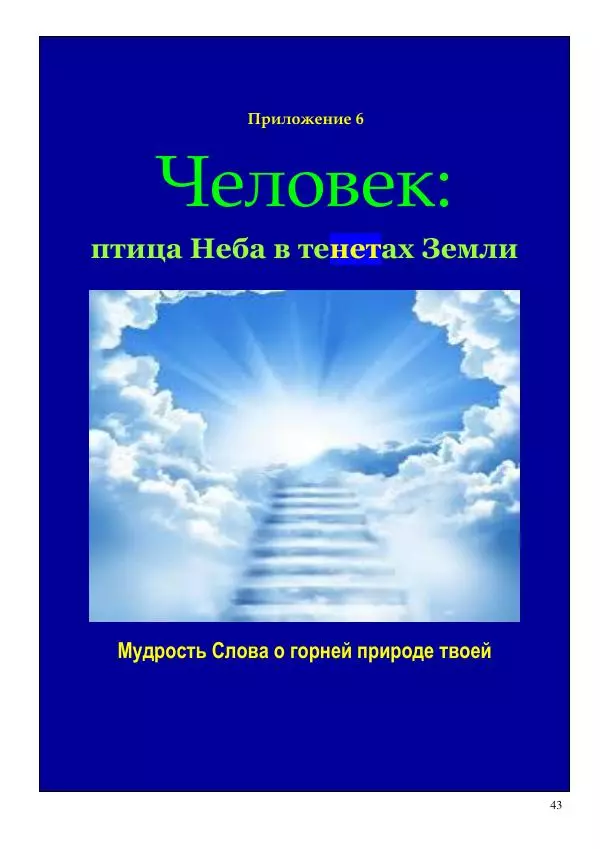 Приложение 6

Человек:

птица Неба в тенетах Земли

Мудрость Слова о горней природе твоей

43